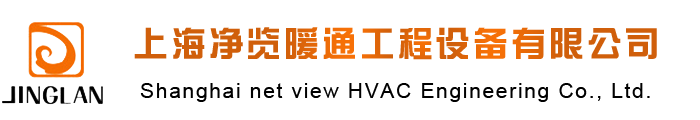 JINGLAN

上海净览暖通工程设备有限公司

Shanghai net view HVAC Engineering Co., Ltd.